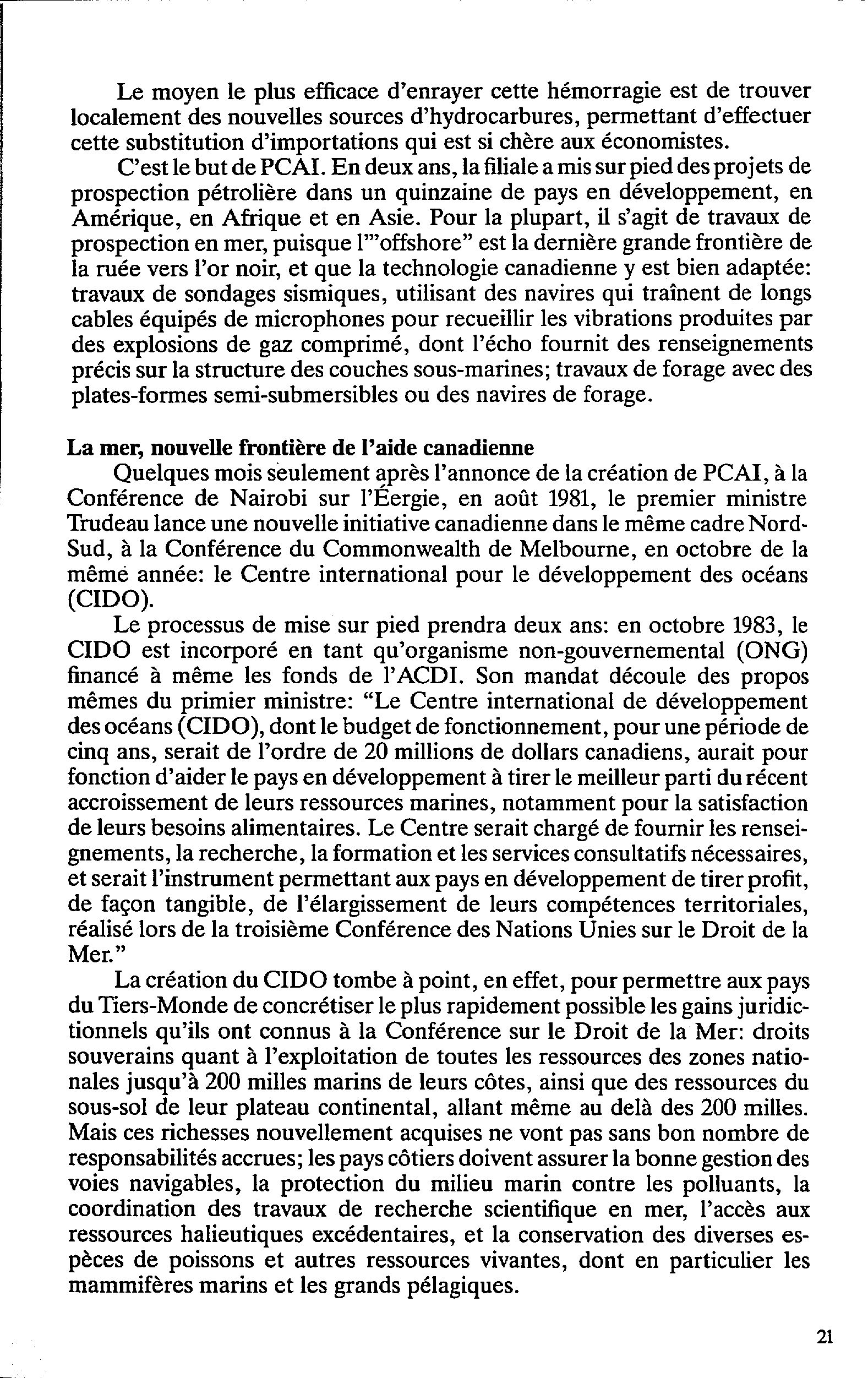 Le moyen le plus efficace d'enrayer cette hémorragie est de trouver localement des nouvelles sources d'hydrocarbures, permettant d'effectuer cette substitution d'importations qui est si chère aux économistes.

C'est le but de PCAI. En deux ans, la filiale a mis sur pied des projets de prospection pétrolière dans un quinzaine de pays en développement, en Amérique, en Afrique et en Asie. Pour la plupart, il s'agit de travaux de prospection en mer, puisque l'"offshore" est la dernière grande frontière de la ruée vers l'or noir, et que la technologie canadienne y est bien adaptée: travaux de sondages sismiques, utilisant des navires qui traînent de longs cables équipés de microphones pour recueillir les vibrations produites par des explosions de gaz comprimé, dont l'écho fournit des renseignements précis sur la structure des couches sous-marines; travaux de forage avec des plates-formes semi-submersibles ou des navires de forage.

La mer, nouvelle frontière de l'aide canadienne

Quelques mois seulement après l'annonce de la création de PCAI, à la Conférence de Nairobi sur l'Éergie, en août 1981, le premier ministre Trudeau lance une nouvelle initiative canadienne dans le même cadre Nord-Sud, à la Conférence du Commonwealth de Melbourne, en octobre de la même année: le Centre international pour le développement des océans (CIDO).

Le processus de mise sur pied prendra deux ans: en octobre 1983, le CIDO est incorporé en tant qu'organisme non-gouvernemental (ONG) financé à même les fonds de l'ACDI. Son mandat découle des propos mêmes du primier ministre: "Le Centre international de développement des océans (CIDO), dont le budget de fonctionnement, pour une période de cinq ans, serait de l'ordre de 20 millions de dollars canadiens, aurait pour fonction d'aider le pays en développement à tirer le meilleur parti du récent accroissement de leurs ressources marines, notamment pour la satisfaction de leurs besoins alimentaires. Le Centre serait chargé de fournir les renseignements, la recherche, la formation et les services consultatifs nécessaires, et serait l'instrument permettant aux pays en développement de tirer profit, de façon tangible, de l'élargissement de leurs compétences territoriales, réalisé lors de la troisième Conférence des Nations Unies sur le Droit de la Mer."

La création du CIDO tombe à point, en effet, pour permettre aux pays du Tiers-Monde de concrétiser le plus rapidement possible les gains juridictionnels qu'ils ont connus à la Conférence sur le Droit de la Mer: droits souverains quant à l'exploitation de toutes les ressources des zones nationales jusqu'à 200 milles marins de leurs côtes, ainsi que des ressources du sous-sol de leur plateau continental, allant même au delà des 200 milles. Mais ces richesses nouvellement acquises ne vont pas sans bon nombre de responsabilités accrues; les pays côtiers doivent assurer la bonne gestion des voies navigables, la protection du milieu marin contre les polluants, la coordination des travaux de recherche scientifique en mer, l'accès aux ressources halieutiques excédentaires, et la conservation des diverses espèces de poissons et autres ressources vivantes, dont en particulier les mammifères marins et les grands pélagiques.

21